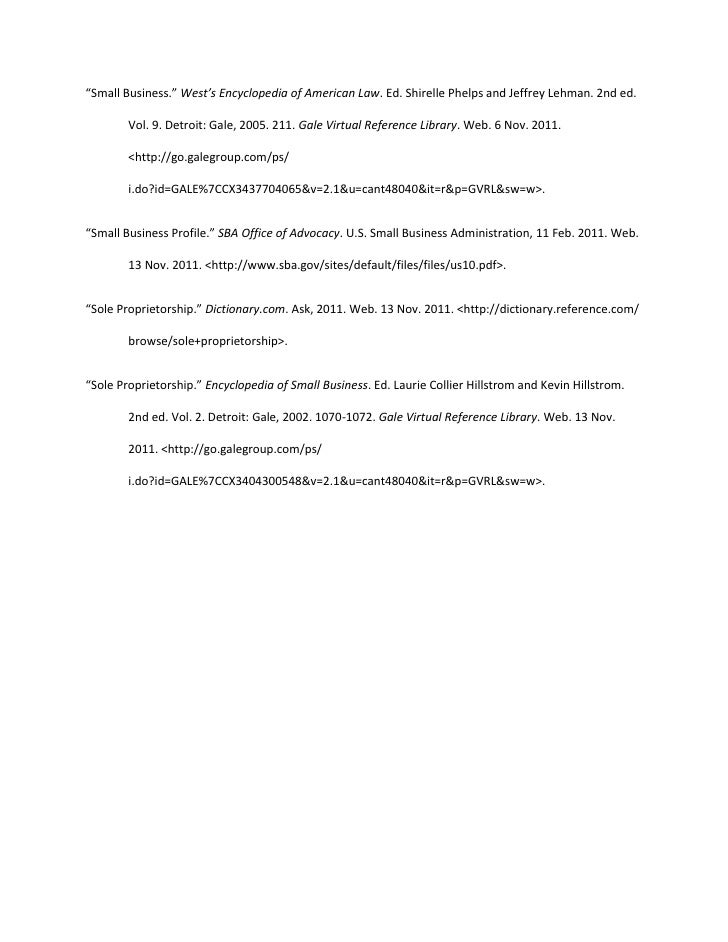 “Small Business.” West’s Encyclopedia of American Law. Ed. Shirelle Phelps and Jeffrey Lehman. 2nd ed. Vol. 9. Detroit: Gale, 2005. 211. Gale Virtual Reference Library. Web. 6 Nov. 2011. <http://go.galegroup.com/ps/ i.do?id=GALE%7CCX3437704065&v=2.1&u=cant48040&it=r&p=GVRL&sw=w>.

“Small Business Profile.” SBA Office of Advocacy. U.S. Small Business Administration, 11 Feb. 2011. Web. 13 Nov. 2011. <http://www.sba.gov/sites/default/files/files/us10.pdf>.

“Sole Proprietorship.” Dictionary.com. Ask, 2011. Web. 13 Nov. 2011. <http://dictionary.reference.com/ browse/sole+proprietorship>.

“Sole Proprietorship.” Encyclopedia of Small Business. Ed. Laurie Collier Hillstrom and Kevin Hillstrom. 2nd ed. Vol. 2. Detroit: Gale, 2002. 1070-1072. Gale Virtual Reference Library. Web. 13 Nov. 2011. <http://go.galegroup.com/ps/ i.do?id=GALE%7CCX3404300548&v=2.1&u=cant48040&it=r&p=GVRL&sw=w>.